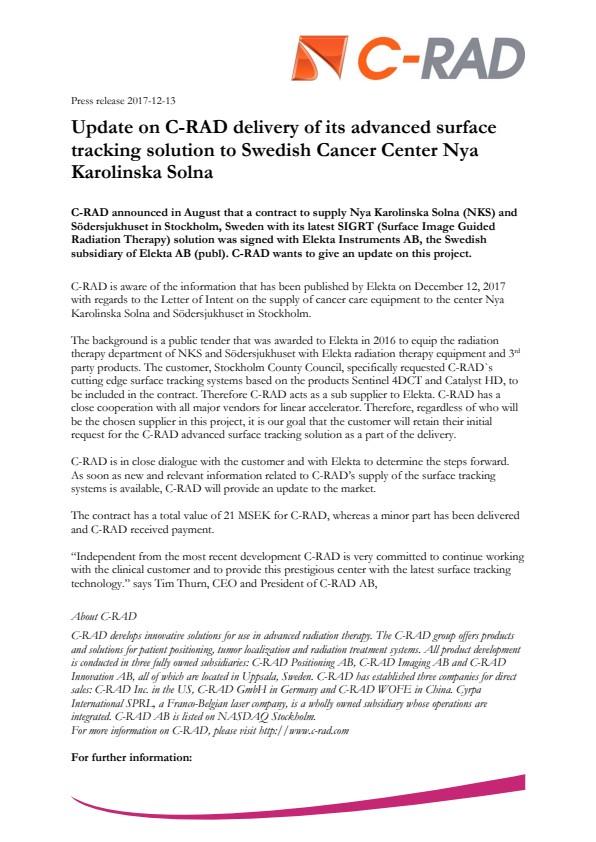 C-RAD

Press release 2017-12-13

Update on C-RAD delivery of its advanced surface tracking solution to Swedish Cancer Center Nya Karolinska Solna

C-RAD announced in August that a contract to supply Nya Karolinska Solna (NKS) and Södersjukhuset in Stockholm, Sweden with its latest SIGRT (Surface Image Guided Radiation Therapy) solution was signed with Elekta Instruments AB, the Swedish subsidiary of Elekta AB (publ). C-RAD wants to give an update on this project.

C-RAD is aware of the information that has been published by Elekta on December 12, 2017 with regards to the Letter of Intent on the supply of cancer care equipment to the center Nya Karolinska Solna and Södersjukhuset in Stockholm.

The background is a public tender that was awarded to Elekta in 2016 to equip the radiation therapy department of NKS and Södersjukhuset with Elekta radiation therapy equipment and 3$^{rd}$ party products. The customer, Stockholm County Council, specifically requested C-RAD`s cutting edge surface tracking systems based on the products Sentinel 4DCT and Catalyst HD, to be included in the contract. Therefore C-RAD acts as a sub supplier to Elekta. C-RAD has a close cooperation with all major vendors for linear accelerator. Therefore, regardless of who will be the chosen supplier in this project, it is our goal that the customer will retain their initial request for the C-RAD advanced surface tracking solution as a part of the delivery.

C-RAD is in close dialogue with the customer and with Elekta to determine the steps forward. As soon as new and relevant information related to C-RAD's supply of the surface tracking systems is available, C-RAD will provide an update to the market.

The contract has a total value of 21 MSEK for C-RAD, whereas a minor part has been delivered and C-RAD received payment.

"Independent from the most recent development C-RAD is very committed to continue working with the clinical customer and to provide this prestigious center with the latest surface tracking technology." says Tim Thurn, CEO and President of C-RAD AB,

About C-RAD
C-RAD develops innovative solutions for use in advanced radiation therapy. The C-RAD group offers products and solutions for patient positioning, tumor localization and radiation treatment systems. All product development is conducted in three fully owned subsidiaries: C-RAD Positioning AB, C-RAD Imaging AB and C-RAD Innovation AB, all of which are located in Uppsala, Sweden. C-RAD has established three companies for direct sales: C-RAD Inc. in the US, C-RAD GmbH in Germany and C-RAD WOFE in China. Cyrpa International SPRL, a Franco-Belgian laser company, is a wholly owned subsidiary whose operations are integrated. C-RAD AB is listed on NASDAQ Stockholm.
For more information on C-RAD, please visit http://www.c-rad.com

For further information: